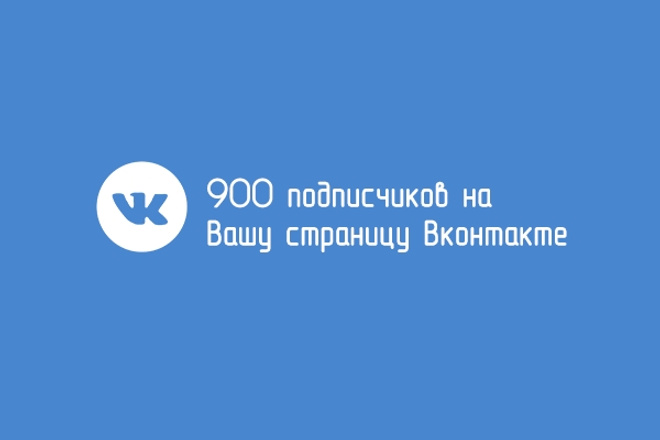 VK

900 подписчиков на Вашу страницу Вконтакте